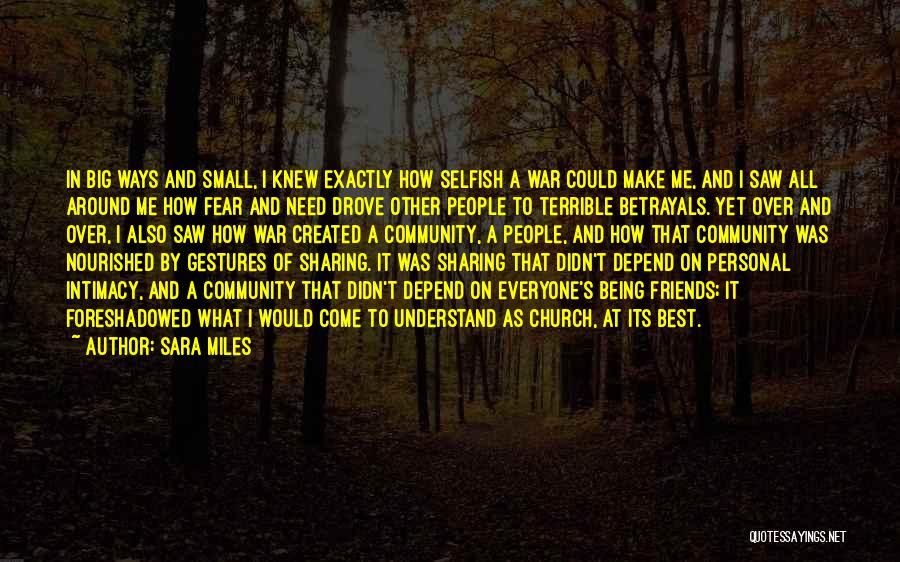 IN BIG WAYS AND SMALL, I KNEW EXACTLY HOW SELFISH A WAR COULD MAKE ME, AND I SAW ALL AROUND ME HOW FEAR AND NEED DROVE OTHER PEOPLE TO TERRIBLE BETRAYALS. YET OVER AND OVER, I ALSO SAW HOW WAR CREATED A COMMUNITY, A PEOPLE, AND HOW THAT COMMUNITY WAS NOURISHED BY GESTURES OF SHARING. IT WAS SHARING THAT DIDN'T DEPEND ON PERSONAL INTIMACY, AND A COMMUNITY THAT DIDN'T DEPEND ON EVERYONE'S BEING FRIENDS; IT FORESHADOWED WHAT I WOULD COME TO UNDERSTAND AS CHURCH, AT ITS BEST.
~ AUTHOR: SARA MILES

QUOTESSAYINGS.NET